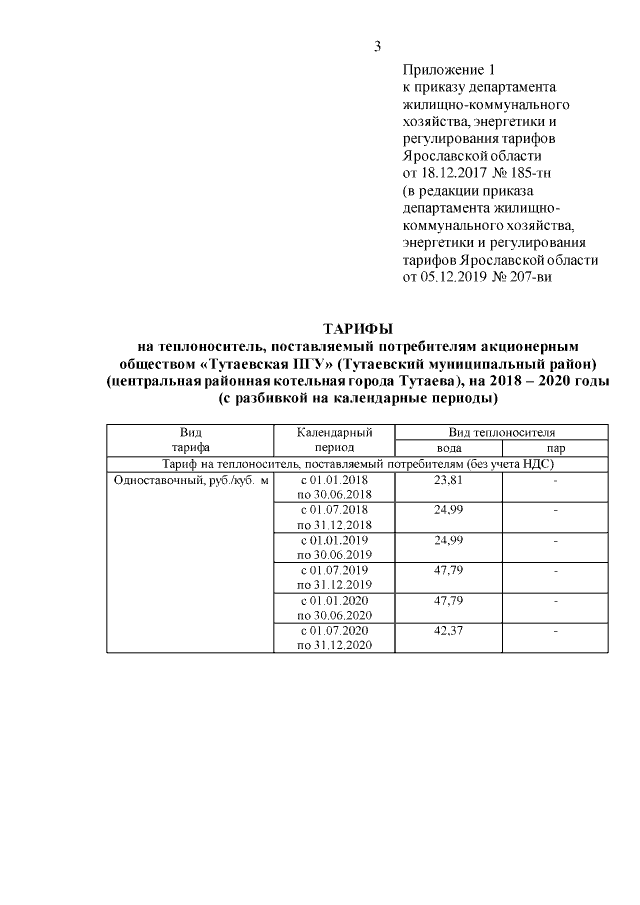 3

Приложение 1
к приказу департамента жилищно-коммунального хозяйства, энергетики и регулирования тарифов Ярославской области
от 18.12.2017 № 185-тн
(в редакции приказа департамента жилищно-коммунального хозяйства, энергетики и регулирования тарифов Ярославской области
от 05.12.2019 № 207-ви

ТАРИФЫ
на теплоноситель, поставляемый потребителям акционерным обществом «Тутаевская ПГУ» (Тутаевский муниципальный район) (центральная районная котельная города Тутаева), на 2018 – 2020 годы
(с разбивкой на календарные периоды)

| Вид тарифа | Календарный период | Вид теплоносителя: вода | Вид теплоносителя: пар |
|---|---|---|---|
| Тариф на теплоноситель, поставляемый потребителям (без учета НДС) | | | |
| Одноставочный, руб./куб. м | с 01.01.2018 по 30.06.2018 | 23,81 | - |
| | с 01.07.2018 по 31.12.2018 | 24,99 | - |
| | с 01.01.2019 по 30.06.2019 | 24,99 | - |
| | с 01.07.2019 по 31.12.2019 | 47,79 | - |
| | с 01.01.2020 по 30.06.2020 | 47,79 | - |
| | с 01.07.2020 по 31.12.2020 | 42,37 | - |